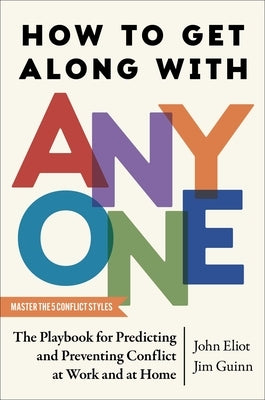 HOW TO GET ALONG WITH

ANY
ONE

MASTER THE 5 CONFLICT STYLES

The Playbook for Predicting and Preventing Conflict at Work and at Home

John Eliot
Jim Guinn